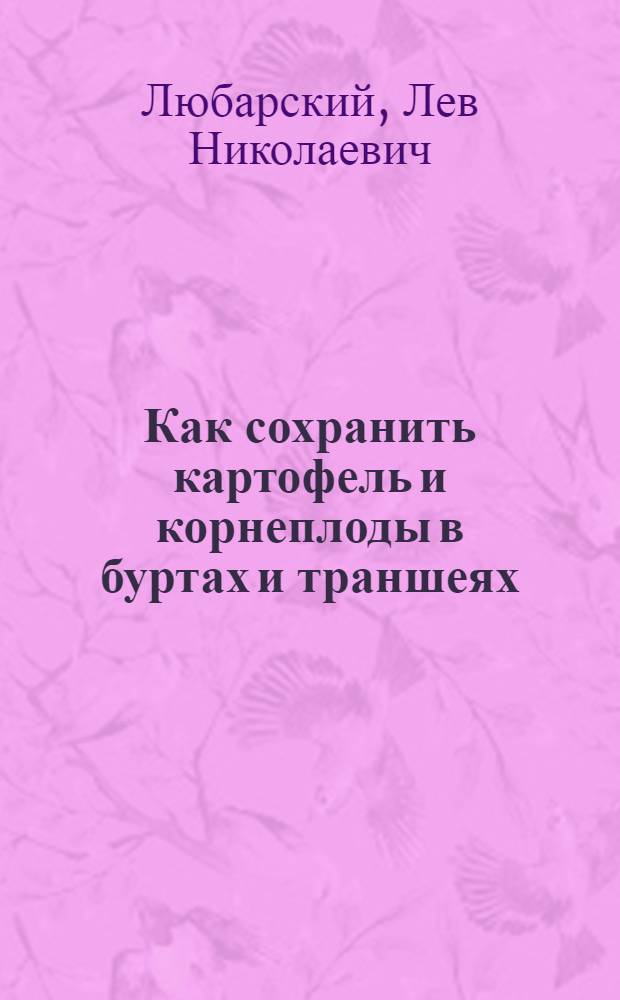 Любарский, Лев Николаевич

Как сохранить картофель и корнеплоды в буртах и траншеях